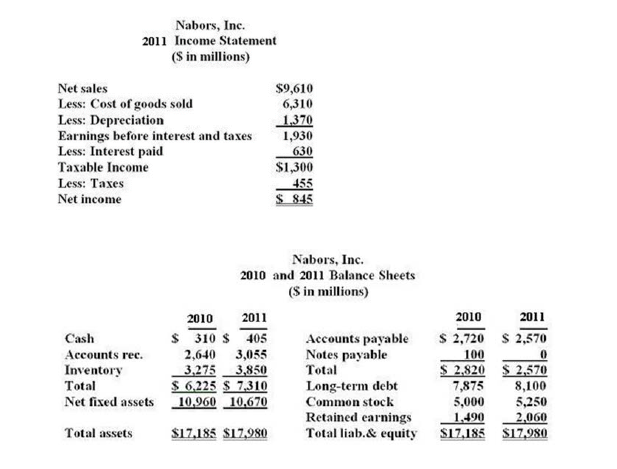 Nabors, Inc.
2011 Income Statement
($ in millions)

| | |
|---|---|
| Net sales | $9,610 |
| Less: Cost of goods sold | 6,310 |
| Less: Depreciation | 1,370 |
| Earnings before interest and taxes | 1,930 |
| Less: Interest paid | 630 |
| Taxable Income | $1,300 |
| Less: Taxes | 455 |
| Net income | $ 845 |

Nabors, Inc.
2010 and 2011 Balance Sheets
($ in millions)

| | 2010 | 2011 | | 2010 | 2011 |
|---|---|---|---|---|---|
| Cash | $ 310 | $ 405 | Accounts payable | $ 2,720 | $ 2,570 |
| Accounts rec. | 2,640 | 3,055 | Notes payable | 100 | 0 |
| Inventory | 3,275 | 3,850 | Total | $ 2,820 | $ 2,570 |
| Total | $ 6,225 | $ 7,310 | Long-term debt | 7,875 | 8,100 |
| Net fixed assets | 10,960 | 10,670 | Common stock | 5,000 | 5,250 |
| | | | Retained earnings | 1,490 | 2,060 |
| Total assets | $17,185 | $17,980 | Total liab.& equity | $17,185 | $17,980 |